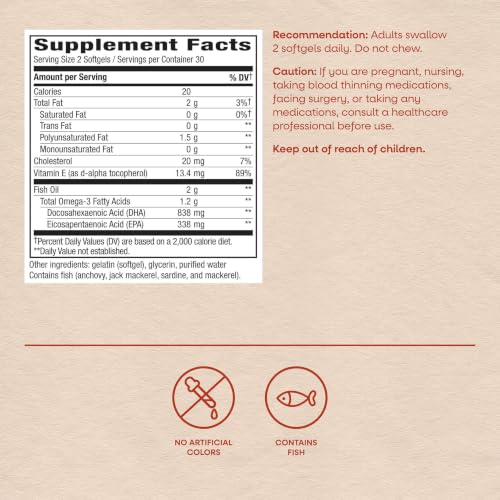 Supplement Facts
Serving Size 2 Softgels / Servings per Container 30

| Amount per Serving | | % DV† |
|---|---|---|
| Calories | 20 | |
| Total Fat | 2 g | 3%† |
| Saturated Fat | 0 g | 0%† |
| Trans Fat | 0 g | ** |
| Polyunsaturated Fat | 1.5 g | ** |
| Monounsaturated Fat | 0 g | ** |
| Cholesterol | 20 mg | 7% |
| Vitamin E (as d-alpha tocopherol) | 13.4 mg | 89% |
| Fish Oil | 2 g | ** |
| Total Omega-3 Fatty Acids | 1.2 g | ** |
| Docosahexaenoic Acid (DHA) | 838 mg | ** |
| Eicosapentaenoic Acid (EPA) | 338 mg | ** |

†Percent Daily Values (DV) are based on a 2,000 calorie diet.
**Daily Value not established.

Other ingredients: gelatin (softgel), glycerin, purified water
Contains fish (anchovy, jack mackerel, sardine, and mackerel).

Recommendation: Adults swallow 2 softgels daily. Do not chew.

Caution: If you are pregnant, nursing, taking blood thinning medications, facing surgery, or taking any medications, consult a healthcare professional before use.

Keep out of reach of children.

NO ARTIFICIAL COLORS

CONTAINS FISH